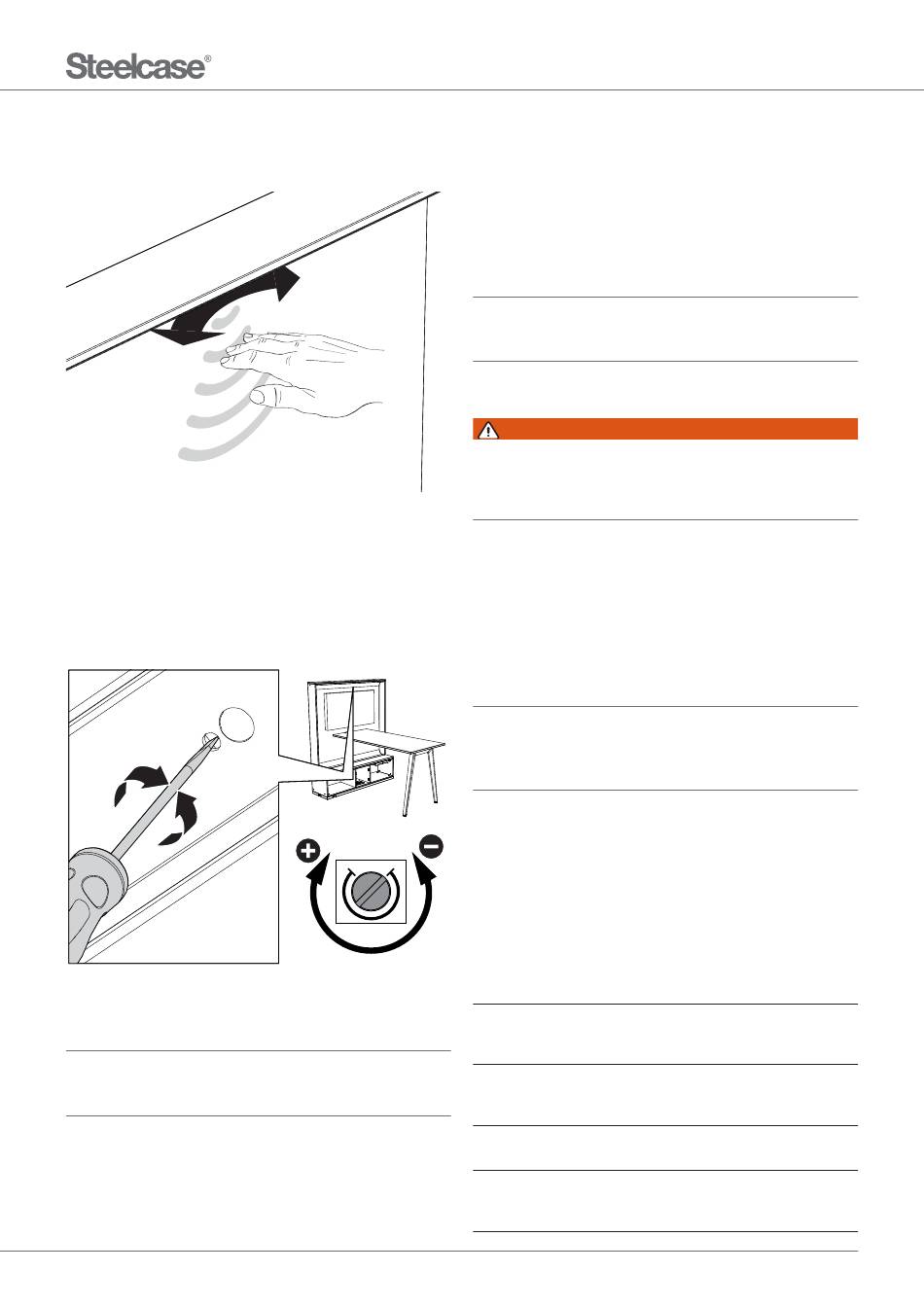 Steelcase®